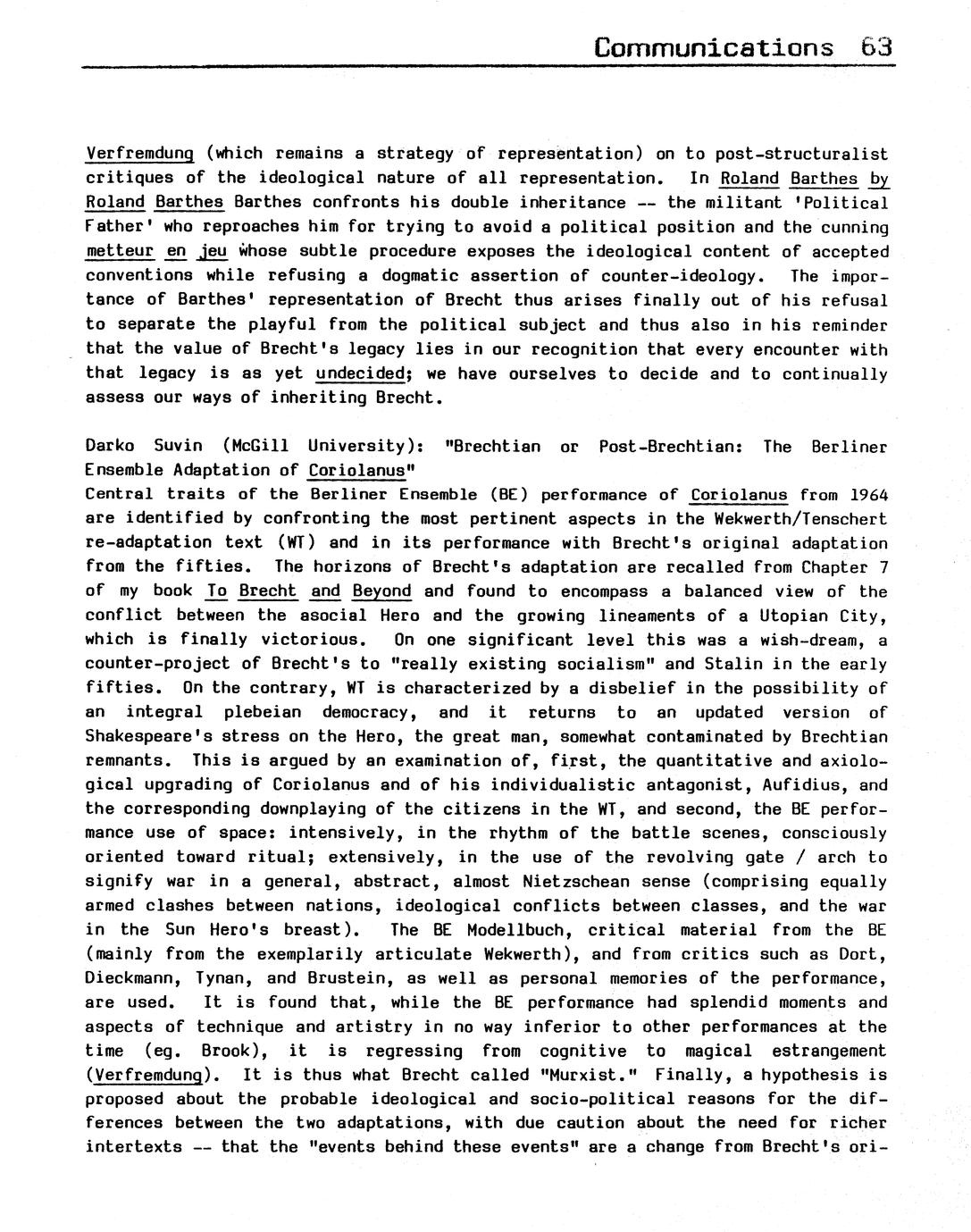 Communications 63

Verfremdung (which remains a strategy of representation) on to post-structuralist critiques of the ideological nature of all representation. In Roland Barthes by Roland Barthes Barthes confronts his double inheritance -- the militant 'Political Father' who reproaches him for trying to avoid a political position and the cunning metteur en jeu whose subtle procedure exposes the ideological content of accepted conventions while refusing a dogmatic assertion of counter-ideology. The importance of Barthes' representation of Brecht thus arises finally out of his refusal to separate the playful from the political subject and thus also in his reminder that the value of Brecht's legacy lies in our recognition that every encounter with that legacy is as yet undecided; we have ourselves to decide and to continually assess our ways of inheriting Brecht.

Darko Suvin (McGill University): "Brechtian or Post-Brechtian: The Berliner Ensemble Adaptation of Coriolanus"
Central traits of the Berliner Ensemble (BE) performance of Coriolanus from 1964 are identified by confronting the most pertinent aspects in the Wekwerth/Tenschert re-adaptation text (WT) and in its performance with Brecht's original adaptation from the fifties. The horizons of Brecht's adaptation are recalled from Chapter 7 of my book To Brecht and Beyond and found to encompass a balanced view of the conflict between the asocial Hero and the growing lineaments of a Utopian City, which is finally victorious. On one significant level this was a wish-dream, a counter-project of Brecht's to "really existing socialism" and Stalin in the early fifties. On the contrary, WT is characterized by a disbelief in the possibility of an integral plebeian democracy, and it returns to an updated version of Shakespeare's stress on the Hero, the great man, somewhat contaminated by Brechtian remnants. This is argued by an examination of, first, the quantitative and axiological upgrading of Coriolanus and of his individualistic antagonist, Aufidius, and the corresponding downplaying of the citizens in the WT, and second, the BE performance use of space: intensively, in the rhythm of the battle scenes, consciously oriented toward ritual; extensively, in the use of the revolving gate / arch to signify war in a general, abstract, almost Nietzschean sense (comprising equally armed clashes between nations, ideological conflicts between classes, and the war in the Sun Hero's breast). The BE Modellbuch, critical material from the BE (mainly from the exemplarily articulate Wekwerth), and from critics such as Dort, Dieckmann, Tynan, and Brustein, as well as personal memories of the performance, are used. It is found that, while the BE performance had splendid moments and aspects of technique and artistry in no way inferior to other performances at the time (eg. Brook), it is regressing from cognitive to magical estrangement (Verfremdung). It is thus what Brecht called "Murxist." Finally, a hypothesis is proposed about the probable ideological and socio-political reasons for the differences between the two adaptations, with due caution about the need for richer intertexts -- that the "events behind these events" are a change from Brecht's ori-